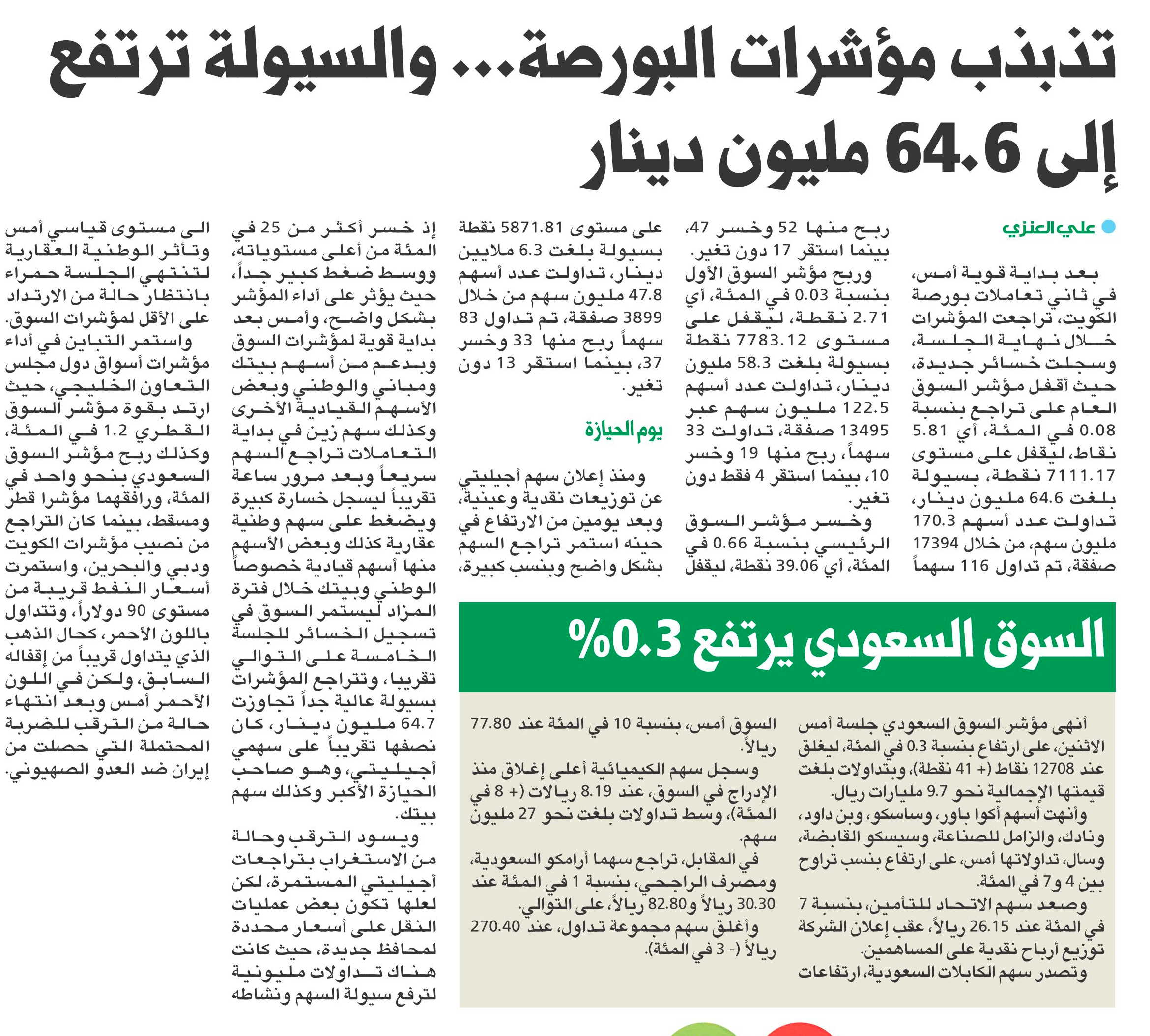 تذبذب مؤشرات البورصة... والسيولة ترتفع إلى 64.6 مليون دينار

علي العنزي

بعد بداية قوية أمس، في ثاني تعاملات بورصة الكويت، تراجعت المؤشرات خلال نهاية الجلسة، وسجلت خسائر جديدة، حيث أقفل مؤشر السوق العام على تراجع بنسبة 0.08 في المئة، أي 5.81 نقاط، ليقفل على مستوى 7111.17 نقطة، بسيولة بلغت 64.6 مليون دينار، تداولت عدد أسهم 170.3 مليون سهم، من خلال 17394 صفقة، تم تداول 116 سهماً ربح منها 52 وخسر 47، بينما استقر 17 دون تغير.

وربح مؤشر السوق الأول بنسبة 0.03 في المئة، أي 2.71 نقطة، ليقفل على مستوى 7783.12 نقطة بسيولة بلغت 58.3 مليون دينار، تداولت عدد أسهم 122.5 مليون سهم عبر 13495 صفقة، تداولت 33 سهماً، ربح منها 19 وخسر 10، بينما استقر 4 فقط دون تغير.

وخسر مؤشر السوق الرئيسي بنسبة 0.66 في المئة، أي 39.06 نقطة، ليقفل على مستوى 5871.81 نقطة بسيولة بلغت 6.3 ملايين دينار، تداولت عدد أسهم 47.8 مليون سهم من خلال 3899 صفقة، تم تداول 83 سهماً ربح منها 33 وخسر 37، بينما استقر 13 دون تغير.

يوم الحيازة

ومنذ إعلان سهم أجيليتي عن توزيعات نقدية وعينية، وبعد يومين من الارتفاع في حينه استمر تراجع السهم بشكل واضح وبنسب كبيرة، إذ خسر أكثر من 25 في المئة من أعلى مستوياته، ووسط ضغط كبير جداً، حيث يؤثر على أداء المؤشر بشكل واضح، وأمس بعد بداية قوية لمؤشرات السوق وبدعم من أسهم بيتك ومباني والوطني وبعض الأسهم القيادية الأخرى وكذلك سهم زين في بداية التعاملات تراجع السهم سريعاً وبعد مرور ساعة تقريباً ليسجل خسارة كبيرة ويضغط على سهم وطنية عقارية كذلك وبعض الأسهم منها أسهم قيادية خصوصاً الوطني وبيتك خلال فترة المزاد ليستمر السوق في تسجيل الخسائر للجلسة الخامسة على التوالي تقريبا، وتتراجع المؤشرات بسيولة عالية جداً تجاوزت 64.7 مليون دينار، كان نصفها تقريباً على سهمي أجيليتي، وهو صاحب الحيازة الأكبر وكذلك سهم بيتك.

ويسود الترقب وحالة من الاستغراب بتراجعات أجيليتي المستمرة، لكن لعلها تكون بعض عمليات النقل على أسعار محددة لمحافظ جديدة، حيث كانت هناك تداولات مليونية لترفع سيولة السهم ونشاطه الى مستوى قياسي أمس وتأثر الوطنية العقارية لتنتهي الجلسة حمراء بانتظار حالة من الارتداد على الأقل لمؤشرات السوق.

واستمر التباين في أداء مؤشرات أسواق دول مجلس التعاون الخليجي، حيث ارتد بقوة مؤشر السوق القطري 1.2 في المئة، وكذلك ربح مؤشر السوق السعودي بنحو واحد في المئة، ورافقهما مؤشرا قطر ومسقط، بينما كان التراجع من نصيب مؤشرات الكويت ودبي والبحرين، واستمرت أسعار النفط قريبة من مستوى 90 دولاراً، وتتداول باللون الأحمر، كحال الذهب الذي يتداول قريباً من إقفاله السابق، ولكن في اللون الأحمر أمس وبعد انتهاء حالة من الترقب للضربة المحتملة التي حصلت من إيران ضد العدو الصهيوني.

السوق السعودي يرتفع 0.3%

أنهى مؤشر السوق السعودي جلسة أمس الاثنين، على ارتفاع بنسبة 0.3 في المئة، ليغلق عند 12708 نقاط (+ 41 نقطة)، وبتداولات بلغت قيمتها الإجمالية نحو 9.7 مليارات ريال.

وأنهت أسهم أكوا باور، وساسكو، وبن داود، ونادك، والزامل للصناعة، وسيسكو القابضة، وسال، تداولاتها أمس، على ارتفاع بنسب تراوح بين 4 و7 في المئة.

وصعد سهم الاتحاد للتأمين، بنسبة 7 في المئة عند 26.15 ريالاً، عقب إعلان الشركة توزيع أرباح نقدية على المساهمين.

وتصدر سهم الكابلات السعودية، ارتفاعات السوق أمس، بنسبة 10 في المئة عند 77.80 ريالاً.

وسجل سهم الكيميائية أعلى إغلاق منذ الإدراج في السوق، عند 8.19 ريالات (+ 8 في المئة)، وسط تداولات بلغت نحو 27 مليون سهم.

في المقابل، تراجع سهما أرامكو السعودية، ومصرف الراجحي، بنسبة 1 في المئة عند 30.30 ريالاً و82.80 ريالاً، على التوالي.

وأغلق سهم مجموعة تداول، عند 270.40 ريالاً (- 3 في المئة).